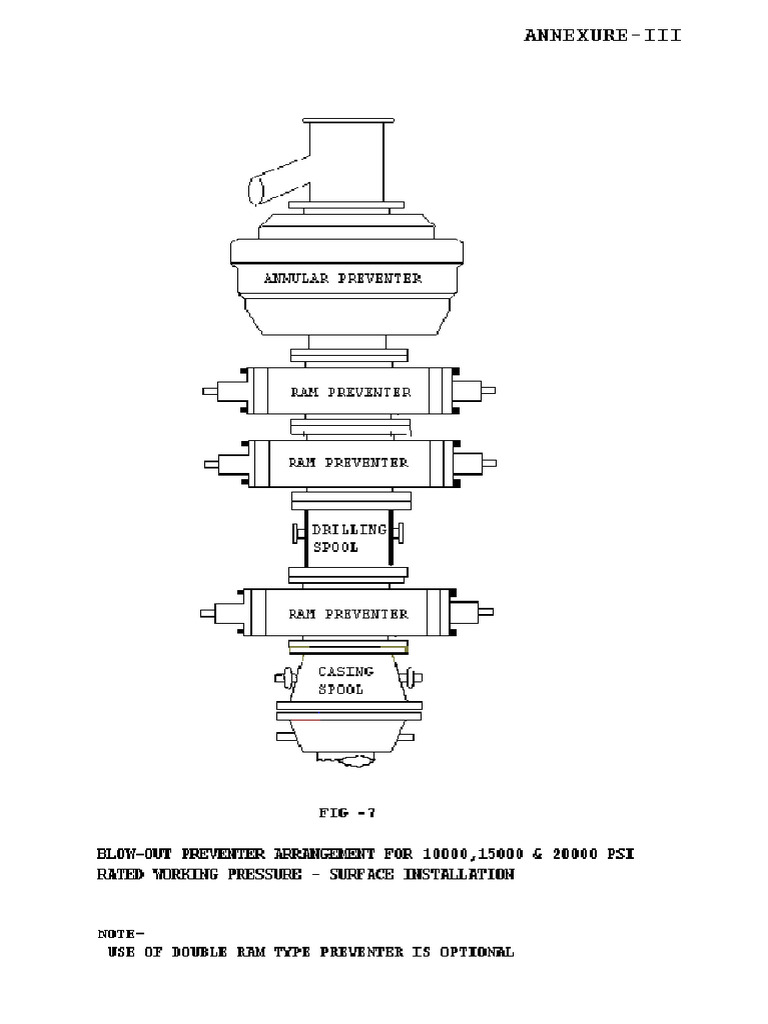 ANNEXURE-III

ANNULAR PREVENTER

RAM PREVENTER

RAM PREVENTER

DRILLING SPOOL

RAM PREVENTER

CASING SPOOL

FIG -7

BLOW-OUT PREVENTER ARRANGEMENT FOR 10000,15000 & 20000 PSI RATED WORKING PRESSURE - SURFACE INSTALLATION

NOTE-
USE OF DOUBLE RAM TYPE PREVENTER IS OPTIONAL